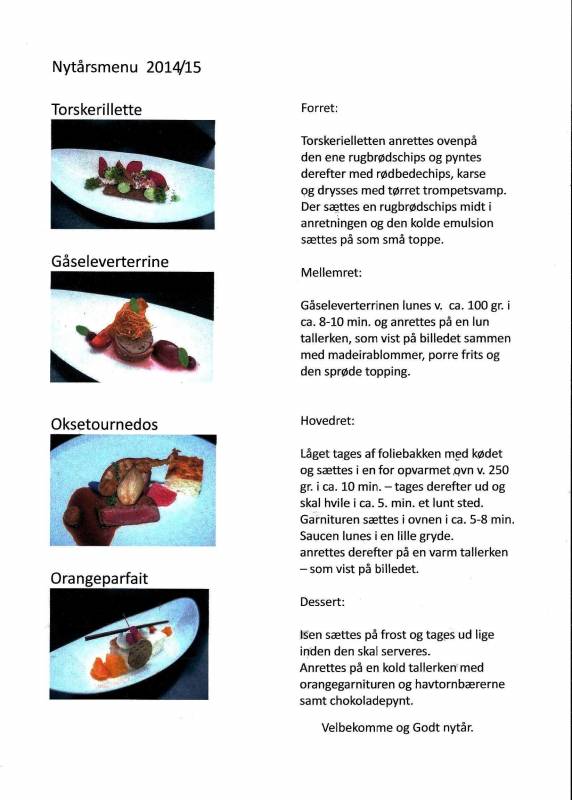 Nytårsmenu 2014/15

Torskerillette

Gåseleverterrine

Oksetournedos

Orangeparfait

Forret:

Torskerielletten anrettes ovenpå den ene rugbrødschips og pyntes derefter med rødbedechips, karse og drysses med tørret trompetsvamp. Der sættes en rugbrødschips midt i anretningen og den kolde emulsion sættes på som små toppe.

Mellemret:

Gåseleverterrinen lunes v. ca. 100 gr. i ca. 8-10 min. og anrettes på en lun tallerken, som vist på billedet sammen med madeirablommer, porre frits og den sprøde topping.

Hovedret:

Låget tages af foliebakken med kødet og sættes i en for opvarmet ovn v. 250 gr. i ca. 10 min. – tages derefter ud og skal hvile i ca. 5. min. et lunt sted. Garnituren sættes i ovnen i ca. 5-8 min. Saucen lunes i en lille gryde. anrettes derefter på en varm tallerken – som vist på billedet.

Dessert:

Isen sættes på frost og tages ud lige inden den skal serveres. Anrettes på en kold tallerken med orangegarnituren og havtornbærerne samt chokoladepynt.

Velbekomme og Godt nytår.